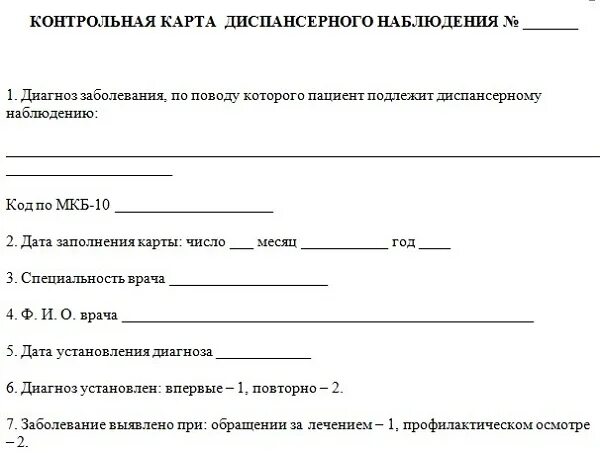 КОНТРОЛЬНАЯ КАРТА ДИСПАНСЕРНОГО НАБЛЮДЕНИЯ № ____

1. Диагноз заболевания, по поводу которого пациент подлежит диспансерному наблюдению:

____
____

Код по МКБ-10 ____

2. Дата заполнения карты: число ____ месяц ____ год ____

3. Специальность врача ____

4. Ф. И. О. врача ____

5. Дата установления диагноза ____

6. Диагноз установлен: впервые – 1, повторно – 2.

7. Заболевание выявлено при: обращении за лечением – 1, профилактическом осмотре – 2.